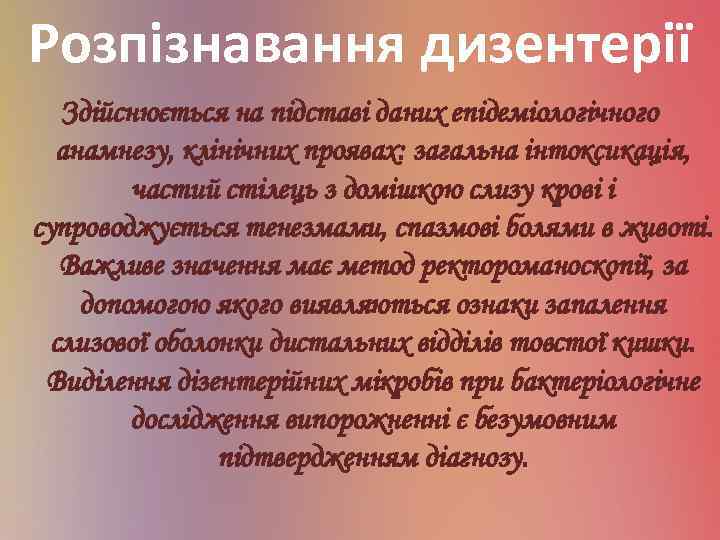 Розпізнавання дизентерії

Здійснюється на підставі даних епідеміологічного анамнезу, клінічних проявах: загальна інтоксикація, частий стілець з домішкою слизу крові і супроводжується тенезмами, спазмові болями в животі. Важливе значення має метод ректороманоскопії, за допомогою якого виявляються ознаки запалення слизової оболонки дистальних відділів товстої кишки. Виділення дізентерійних мікробів при бактеріологічне дослідження випорожненні є безумовним підтвердженням діагнозу.